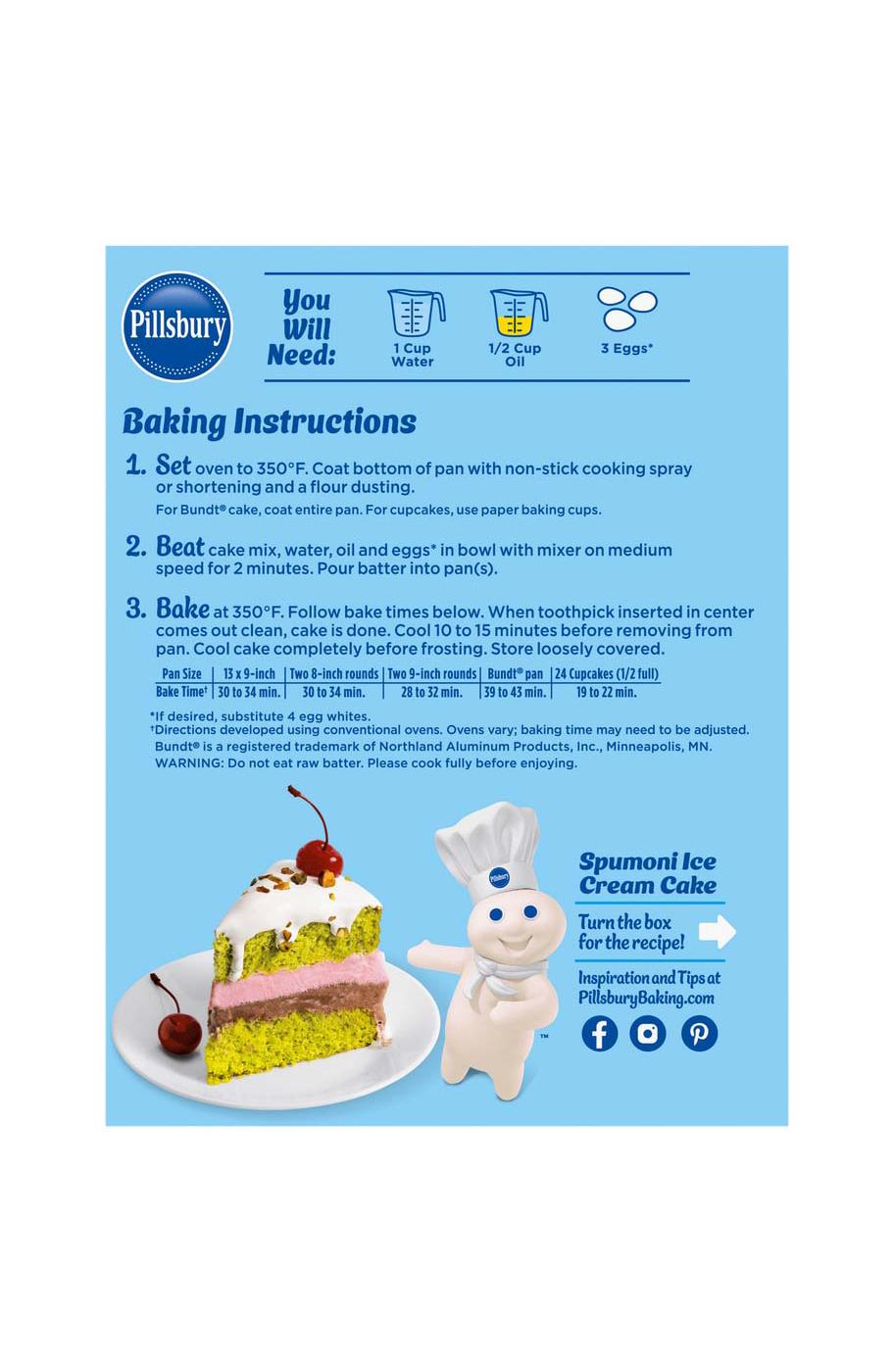 Pillsbury

You Will Need:

1 Cup Water

1/2 Cup Oil

3 Eggs*

Baking Instructions

1. Set oven to 350°F. Coat bottom of pan with non-stick cooking spray or shortening and a flour dusting.
For Bundt® cake, coat entire pan. For cupcakes, use paper baking cups.

2. Beat cake mix, water, oil and eggs* in bowl with mixer on medium speed for 2 minutes. Pour batter into pan(s).

3. Bake at 350°F. Follow bake times below. When toothpick inserted in center comes out clean, cake is done. Cool 10 to 15 minutes before removing from pan. Cool cake completely before frosting. Store loosely covered.

| Pan Size | 13 x 9-inch | Two 8-inch rounds | Two 9-inch rounds | Bundt® pan | 24 Cupcakes (1/2 full) |
|---|---|---|---|---|---|
| Bake Time† | 30 to 34 min. | 30 to 34 min. | 28 to 32 min. | 39 to 43 min. | 19 to 22 min. |

*If desired, substitute 4 egg whites.
†Directions developed using conventional ovens. Ovens vary; baking time may need to be adjusted.
Bundt® is a registered trademark of Northland Aluminum Products, Inc., Minneapolis, MN.
WARNING: Do not eat raw batter. Please cook fully before enjoying.

Pillsbury

™

Spumoni Ice Cream Cake

Turn the box for the recipe!

Inspiration and Tips at PillsburyBaking.com